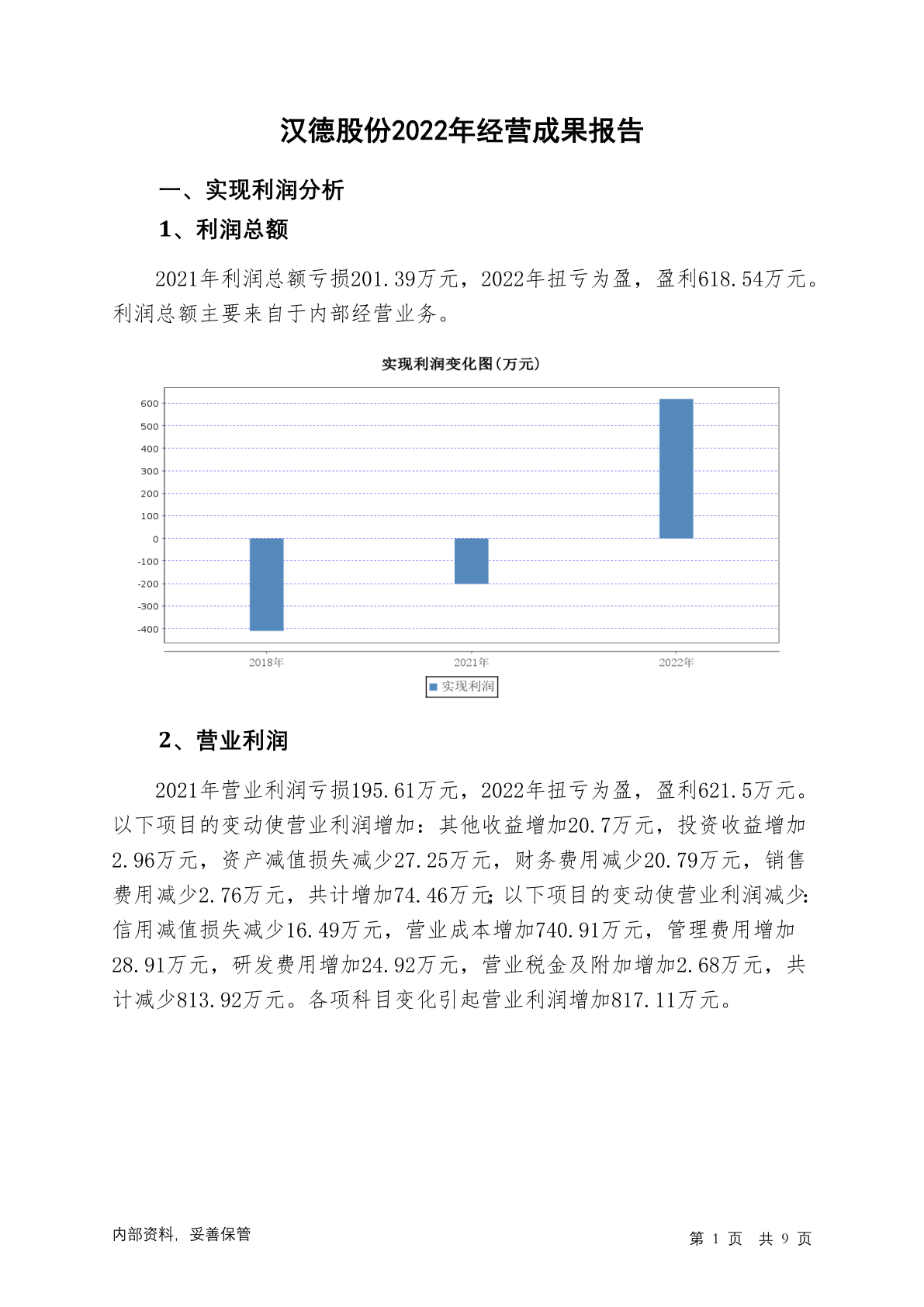 汉德股份2022年经营成果报告

一、实现利润分析

1、利润总额

2021年利润总额亏损201.39万元，2022年扭亏为盈，盈利618.54万元。利润总额主要来自于内部经营业务。

实现利润变化图(万元)

600
500
400
300
200
100
0
-100
-200
-300
-400

2018年
2021年
2022年

实现利润

2、营业利润

2021年营业利润亏损195.61万元，2022年扭亏为盈，盈利621.5万元。以下项目的变动使营业利润增加：其他收益增加20.7万元，投资收益增加2.96万元，资产减值损失减少27.25万元，财务费用减少20.79万元，销售费用减少2.76万元，共计增加74.46万元;以下项目的变动使营业利润减少:信用减值损失减少16.49万元，营业成本增加740.91万元，管理费用增加28.91万元，研发费用增加24.92万元，营业税金及附加增加2.68万元，共计减少813.92万元。各项科目变化引起营业利润增加817.11万元。

内部资料，妥善保管

第 1 页 共 9 页